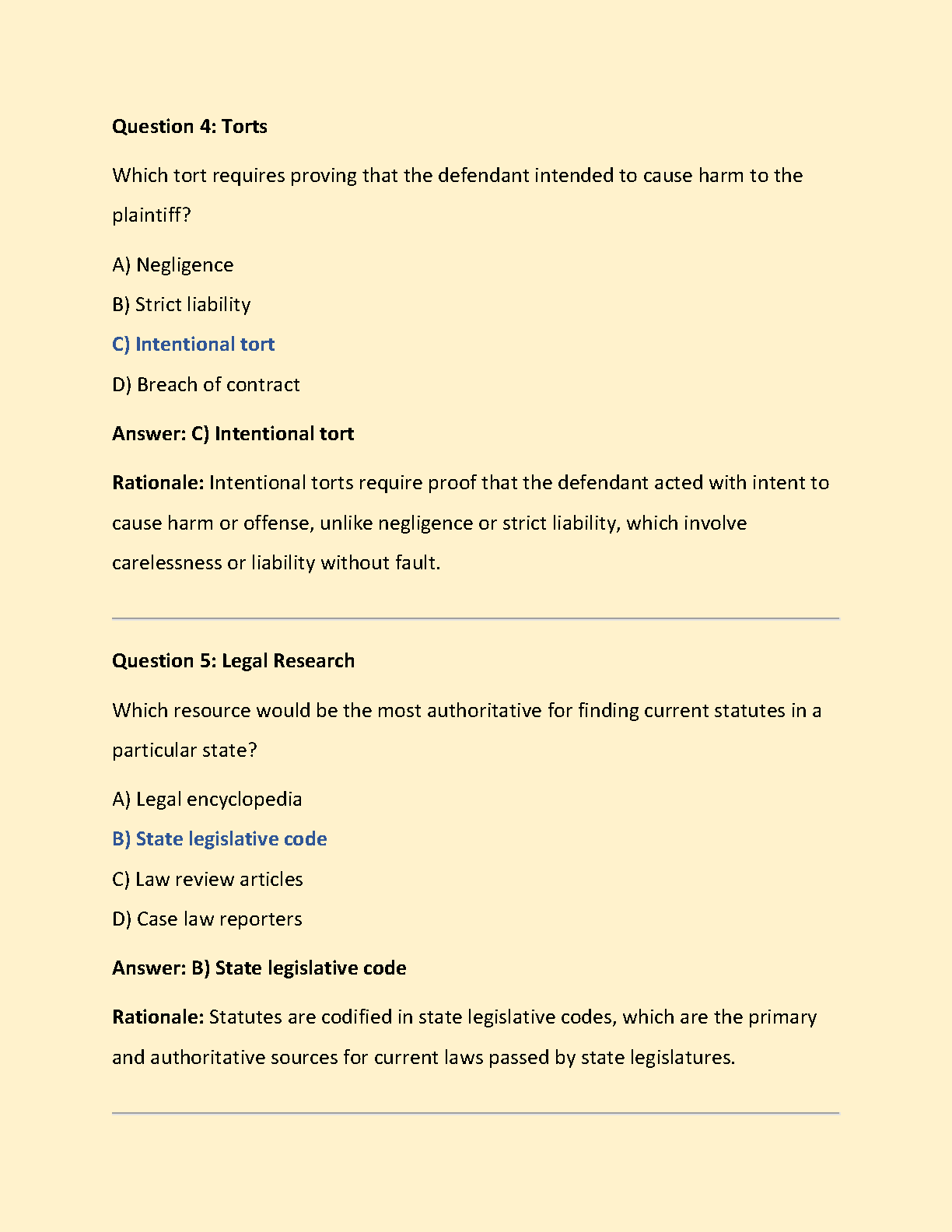 Question 4: Torts

Which tort requires proving that the defendant intended to cause harm to the plaintiff?

A) Negligence

B) Strict liability

C) Intentional tort

D) Breach of contract

Answer: C) Intentional tort

Rationale: Intentional torts require proof that the defendant acted with intent to cause harm or offense, unlike negligence or strict liability, which involve carelessness or liability without fault.

Question 5: Legal Research

Which resource would be the most authoritative for finding current statutes in a particular state?

A) Legal encyclopedia

B) State legislative code

C) Law review articles

D) Case law reporters

Answer: B) State legislative code

Rationale: Statutes are codified in state legislative codes, which are the primary and authoritative sources for current laws passed by state legislatures.